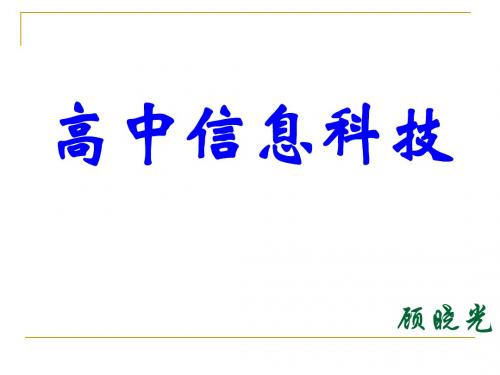 高中信息科技

顾晓光